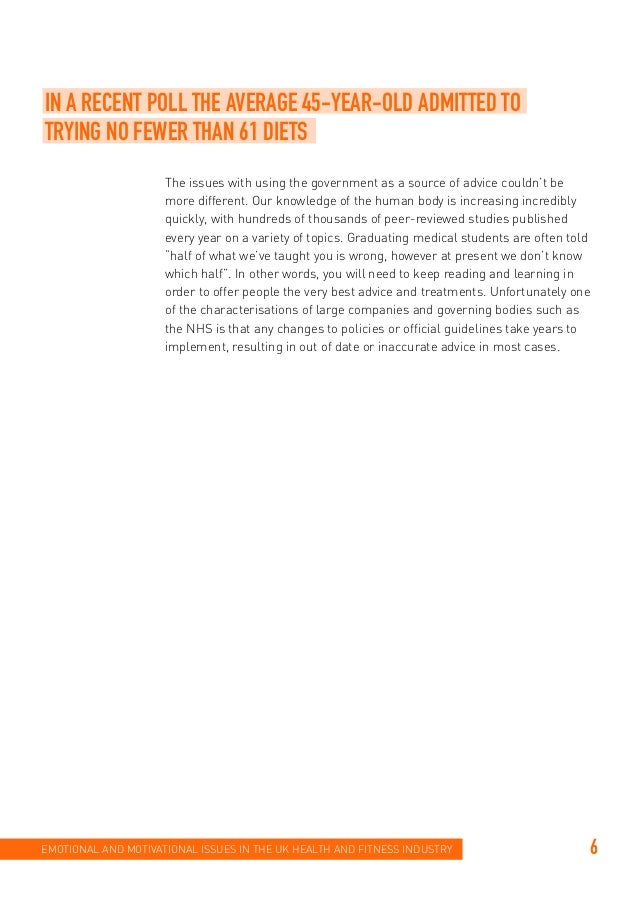 IN A RECENT POLL THE AVERAGE 45-YEAR-OLD ADMITTED TO TRYING NO FEWER THAN 61 DIETS

The issues with using the government as a source of advice couldn't be more different. Our knowledge of the human body is increasing incredibly quickly, with hundreds of thousands of peer-reviewed studies published every year on a variety of topics. Graduating medical students are often told "half of what we've taught you is wrong, however at present we don't know which half". In other words, you will need to keep reading and learning in order to offer people the very best advice and treatments. Unfortunately one of the characterisations of large companies and governing bodies such as the NHS is that any changes to policies or official guidelines take years to implement, resulting in out of date or inaccurate advice in most cases.

EMOTIONAL AND MOTIVATIONAL ISSUES IN THE UK HEALTH AND FITNESS INDUSTRY

6